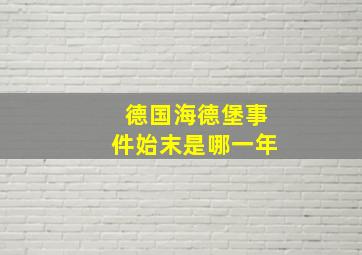 德国海德堡事件始末是哪一年